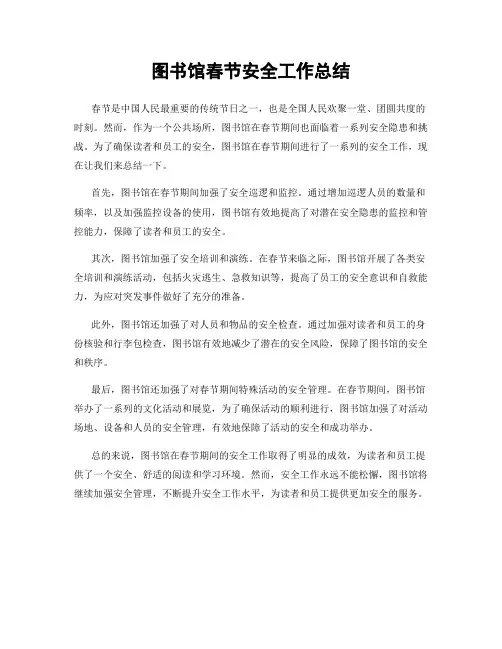 图书馆春节安全工作总结

春节是中国人民最重要的传统节日之一，也是全国人民欢聚一堂、团圆共度的时刻。然而，作为一个公共场所，图书馆在春节期间也面临着一系列安全隐患和挑战。为了确保读者和员工的安全，图书馆在春节期间进行了一系列的安全工作，现在让我们来总结一下。

首先，图书馆在春节期间加强了安全巡逻和监控。通过增加巡逻人员的数量和频率，以及加强监控设备的使用，图书馆有效地提高了对潜在安全隐患的监控和管控能力，保障了读者和员工的安全。

其次，图书馆加强了安全培训和演练。在春节来临之际，图书馆开展了各类安全培训和演练活动，包括火灾逃生、急救知识等，提高了员工的安全意识和自救能力，为应对突发事件做好了充分的准备。

此外，图书馆还加强了对人员和物品的安全检查。通过加强对读者和员工的身份核验和行李包检查，图书馆有效地减少了潜在的安全风险，保障了图书馆的安全和秩序。

最后，图书馆还加强了对春节期间特殊活动的安全管理。在春节期间，图书馆举办了一系列的文化活动和展览，为了确保活动的顺利进行，图书馆加强了对活动场地、设备和人员的安全管理，有效地保障了活动的安全和成功举办。

总的来说，图书馆在春节期间的安全工作取得了明显的成效，为读者和员工提供了一个安全、舒适的阅读和学习环境。然而，安全工作永远不能松懈，图书馆将继续加强安全管理，不断提升安全工作水平，为读者和员工提供更加安全的服务。